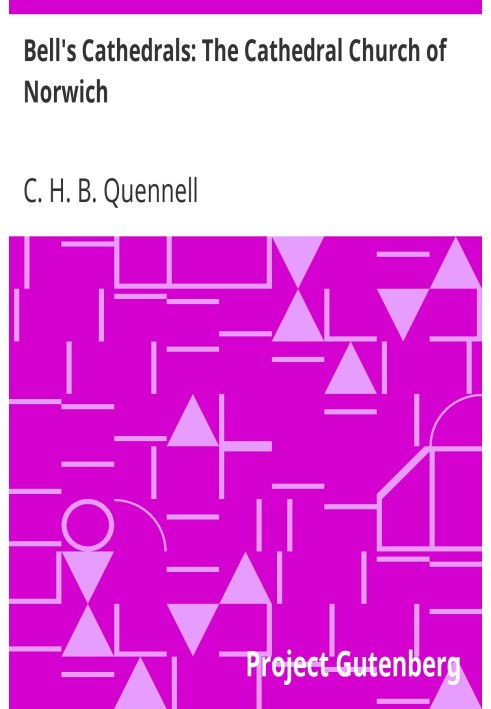 Bell's Cathedrals: The Cathedral Church of Norwich

C. H. B. Quennell

Project Gutenberg